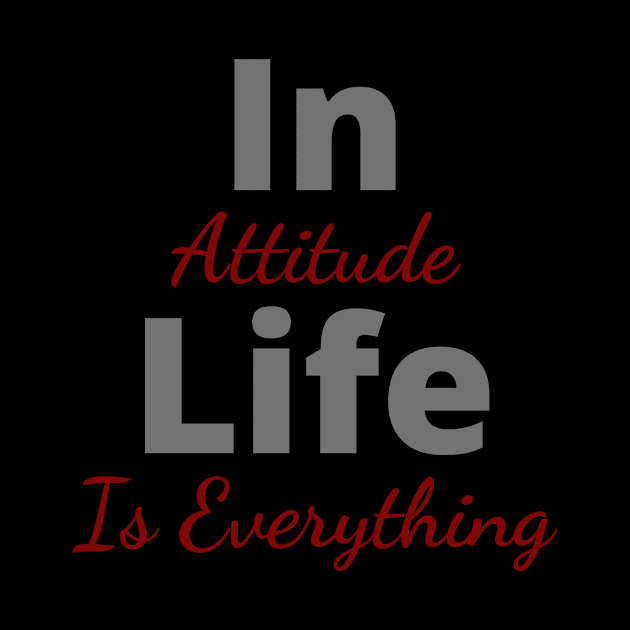 In
Attitude
Life
Is Everything